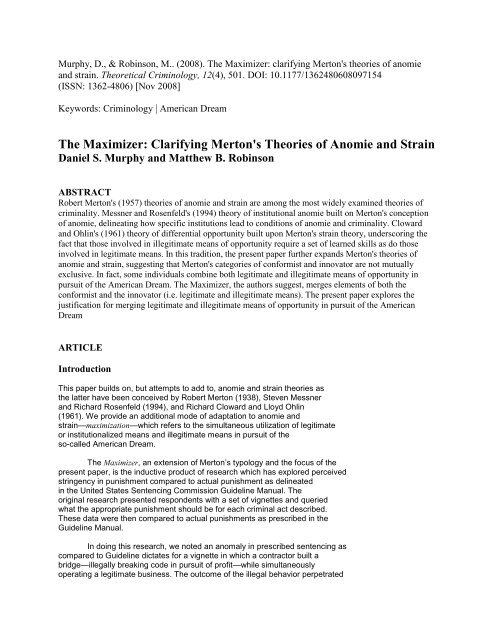 Murphy, D., & Robinson, M.. (2008). The Maximizer: clarifying Merton's theories of anomie and strain. Theoretical Criminology, 12(4), 501. DOI: 10.1177/1362480608097154 (ISSN: 1362-4806) [Nov 2008]

Keywords: Criminology | American Dream

The Maximizer: Clarifying Merton's Theories of Anomie and Strain
Daniel S. Murphy and Matthew B. Robinson

ABSTRACT
Robert Merton's (1957) theories of anomie and strain are among the most widely examined theories of criminality. Messner and Rosenfeld's (1994) theory of institutional anomie built on Merton's conception of anomie, delineating how specific institutions lead to conditions of anomie and criminality. Cloward and Ohlin's (1961) theory of differential opportunity built upon Merton's strain theory, underscoring the fact that those involved in illegitimate means of opportunity require a set of learned skills as do those involved in legitimate means. In this tradition, the present paper further expands Merton's theories of anomie and strain, suggesting that Merton's categories of conformist and innovator are not mutually exclusive. In fact, some individuals combine both legitimate and illegitimate means of opportunity in pursuit of the American Dream. The Maximizer, the authors suggest, merges elements of both the conformist and the innovator (i.e. legitimate and illegitimate means). The present paper explores the justification for merging legitimate and illegitimate means of opportunity in pursuit of the American Dream

ARTICLE

Introduction

This paper builds on, but attempts to add to, anomie and strain theories as the latter have been conceived by Robert Merton (1938), Steven Messner and Richard Rosenfeld (1994), and Richard Cloward and Lloyd Ohlin (1961). We provide an additional mode of adaptation to anomie and strain—maximization—which refers to the simultaneous utilization of legitimate or institutionalized means and illegitimate means in pursuit of the so-called American Dream.

The Maximizer, an extension of Merton's typology and the focus of the present paper, is the inductive product of research which has explored perceived stringency in punishment compared to actual punishment as delineated in the United States Sentencing Commission Guideline Manual. The original research presented respondents with a set of vignettes and queried what the appropriate punishment should be for each criminal act described. These data were then compared to actual punishments as prescribed in the Guideline Manual.

In doing this research, we noted an anomaly in prescribed sentencing as compared to Guideline dictates for a vignette in which a contractor built a bridge—illegally breaking code in pursuit of profit—while simultaneously operating a legitimate business. The outcome of the illegal behavior perpetrated